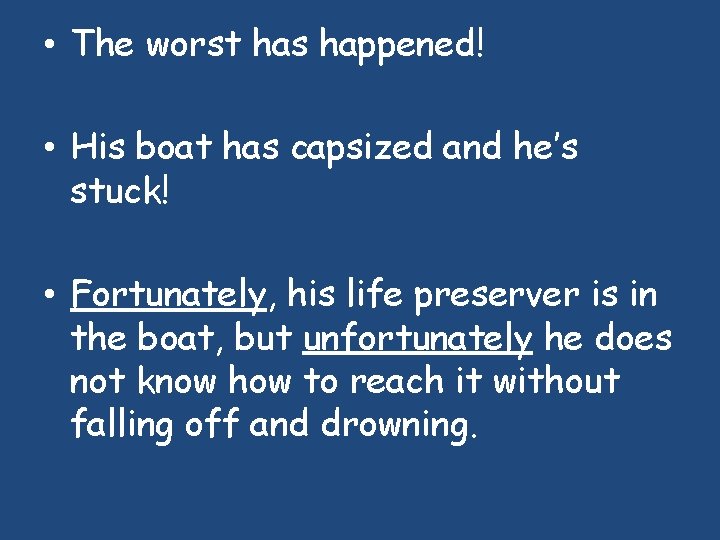 • The worst has happened!

• His boat has capsized and he's stuck!

• Fortunately, his life preserver is in the boat, but unfortunately he does not know how to reach it without falling off and drowning.